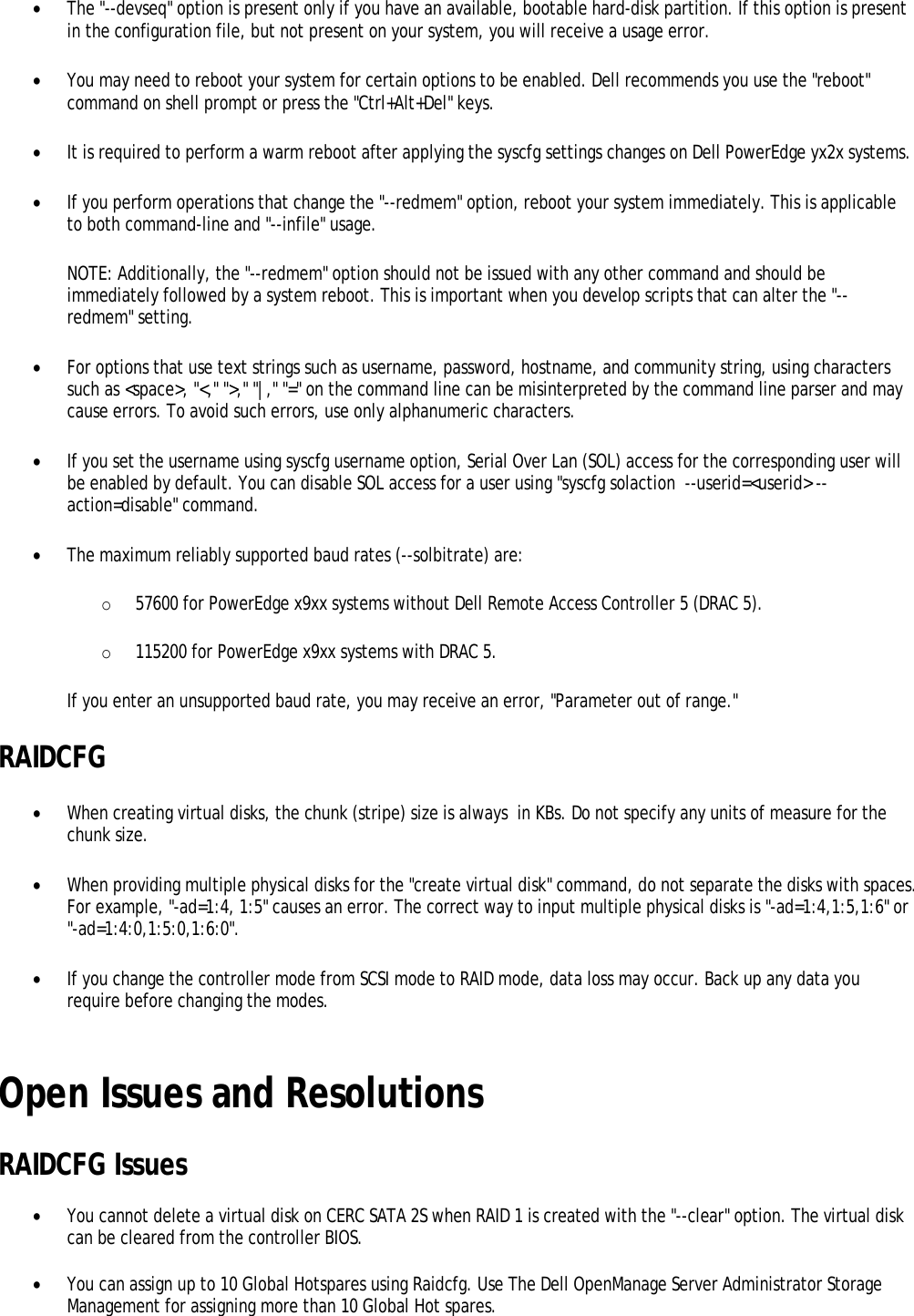 • The "--devseq" option is present only if you have an available, bootable hard-disk partition. If this option is present in the configuration file, but not present on your system, you will receive a usage error.

• You may need to reboot your system for certain options to be enabled. Dell recommends you use the "reboot" command on shell prompt or press the "Ctrl+Alt+Del" keys.

• It is required to perform a warm reboot after applying the syscfg settings changes on Dell PowerEdge yx2x systems.

• If you perform operations that change the "--redmem" option, reboot your system immediately. This is applicable to both command-line and "--infile" usage.

NOTE: Additionally, the "--redmem" option should not be issued with any other command and should be immediately followed by a system reboot. This is important when you develop scripts that can alter the "--redmem" setting.

• For options that use text strings such as username, password, hostname, and community string, using characters such as <space>, "<," ">," "|," "=" on the command line can be misinterpreted by the command line parser and may cause errors. To avoid such errors, use only alphanumeric characters.

• If you set the username using syscfg username option, Serial Over Lan (SOL) access for the corresponding user will be enabled by default. You can disable SOL access for a user using "syscfg solaction --userid=<userid> --action=disable" command.

• The maximum reliably supported baud rates (--solbitrate) are:

o 57600 for PowerEdge x9xx systems without Dell Remote Access Controller 5 (DRAC 5).

o 115200 for PowerEdge x9xx systems with DRAC 5.

If you enter an unsupported baud rate, you may receive an error, "Parameter out of range."

RAIDCFG

• When creating virtual disks, the chunk (stripe) size is always in KBs. Do not specify any units of measure for the chunk size.

• When providing multiple physical disks for the "create virtual disk" command, do not separate the disks with spaces. For example, "-ad=1:4, 1:5" causes an error. The correct way to input multiple physical disks is "-ad=1:4,1:5,1:6" or "-ad=1:4:0,1:5:0,1:6:0".

• If you change the controller mode from SCSI mode to RAID mode, data loss may occur. Back up any data you require before changing the modes.

Open Issues and Resolutions

RAIDCFG Issues

• You cannot delete a virtual disk on CERC SATA 2S when RAID 1 is created with the "--clear" option. The virtual disk can be cleared from the controller BIOS.

• You can assign up to 10 Global Hotspares using Raidcfg. Use The Dell OpenManage Server Administrator Storage Management for assigning more than 10 Global Hot spares.